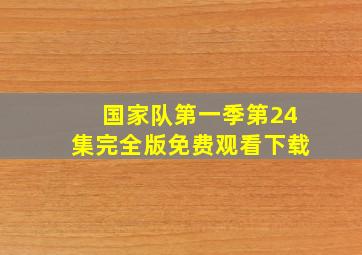 国家队第一季第24集完全版免费观看下载